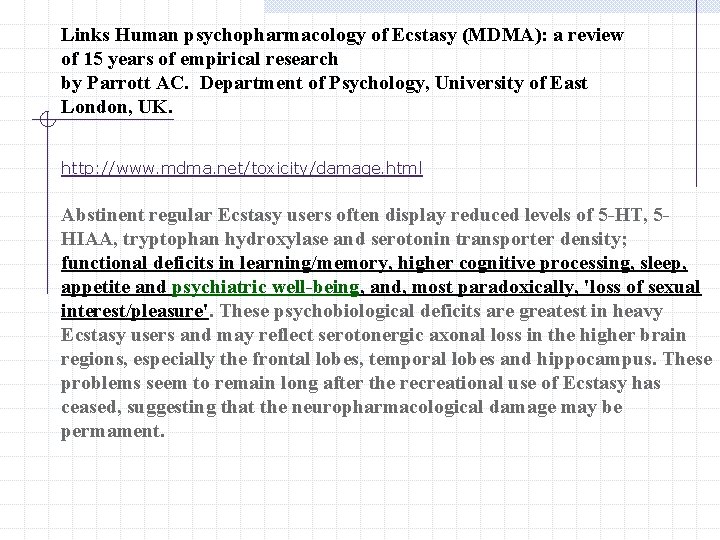 Links Human psychopharmacology of Ecstasy (MDMA): a review of 15 years of empirical research
by Parrott AC. Department of Psychology, University of East London, UK.

http://www.mdma.net/toxicity/damage.html

Abstinent regular Ecstasy users often display reduced levels of 5-HT, 5-HIAA, tryptophan hydroxylase and serotonin transporter density; functional deficits in learning/memory, higher cognitive processing, sleep, appetite and psychiatric well-being, and, most paradoxically, 'loss of sexual interest/pleasure'. These psychobiological deficits are greatest in heavy Ecstasy users and may reflect serotonergic axonal loss in the higher brain regions, especially the frontal lobes, temporal lobes and hippocampus. These problems seem to remain long after the recreational use of Ecstasy has ceased, suggesting that the neuropharmacological damage may be permament.